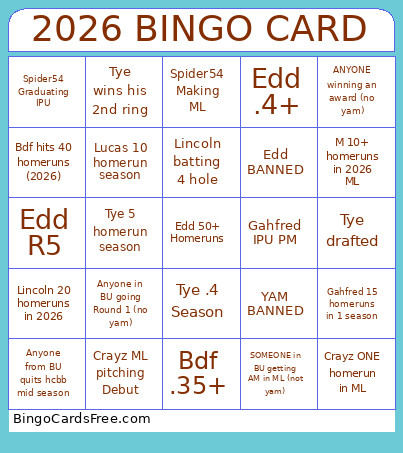 2026 BINGO CARD

| | | | | |
|---|---|---|---|---|
| Spider54 Graduating IPU | Tye wins his 2nd ring | Spider54 Making ML | Edd .4+ | ANYONE winning an award (no yam) |
| Bdf hits 40 homeruns (2026) | Lucas 10 homerun season | Lincoln batting 4 hole | Edd BANNED | M 10+ homeruns in 2026 ML |
| Edd R5 | Tye 5 homerun season | Edd 50+ Homeruns | Gahfred IPU PM | Tye drafted |
| Lincoln 20 homeruns in 2026 | Anyone in BU going Round 1 (no yam) | Tye .4 Season | YAM BANNED | Gahfred 15 homeruns in 1 season |
| Anyone from BU quits hcbb mid season | Crayz ML pitching Debut | Bdf .35+ | SOMEONE in BU getting AM in ML (not yam) | Crayz ONE homerun in ML |

BingoCardsFree.com